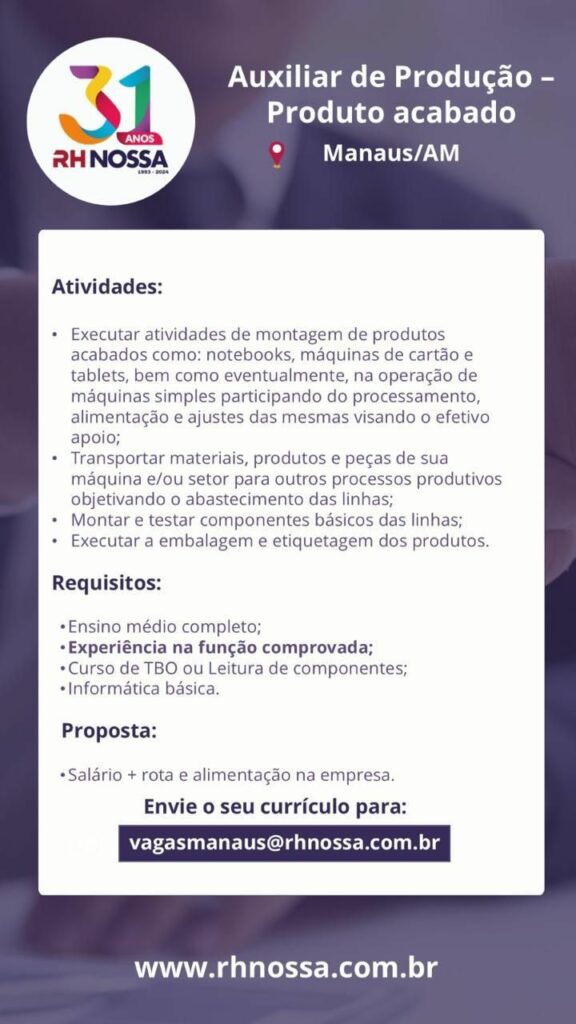 31 ANOS
RH NOSSA
1993 - 2024

Auxiliar de Produção – Produto acabado

Manaus/AM

Atividades:

• Executar atividades de montagem de produtos acabados como: notebooks, máquinas de cartão e tablets, bem como eventualmente, na operação de máquinas simples participando do processamento, alimentação e ajustes das mesmas visando o efetivo apoio;
• Transportar materiais, produtos e peças de sua máquina e/ou setor para outros processos produtivos objetivando o abastecimento das linhas;
• Montar e testar componentes básicos das linhas;
• Executar a embalagem e etiquetagem dos produtos.

Requisitos:

• Ensino médio completo;
• Experiência na função comprovada;
• Curso de TBO ou Leitura de componentes;
• Informática básica.

Proposta:

• Salário + rota e alimentação na empresa.

Envie o seu currículo para:

vagasmanaus@rhnossa.com.br

www.rhnossa.com.br